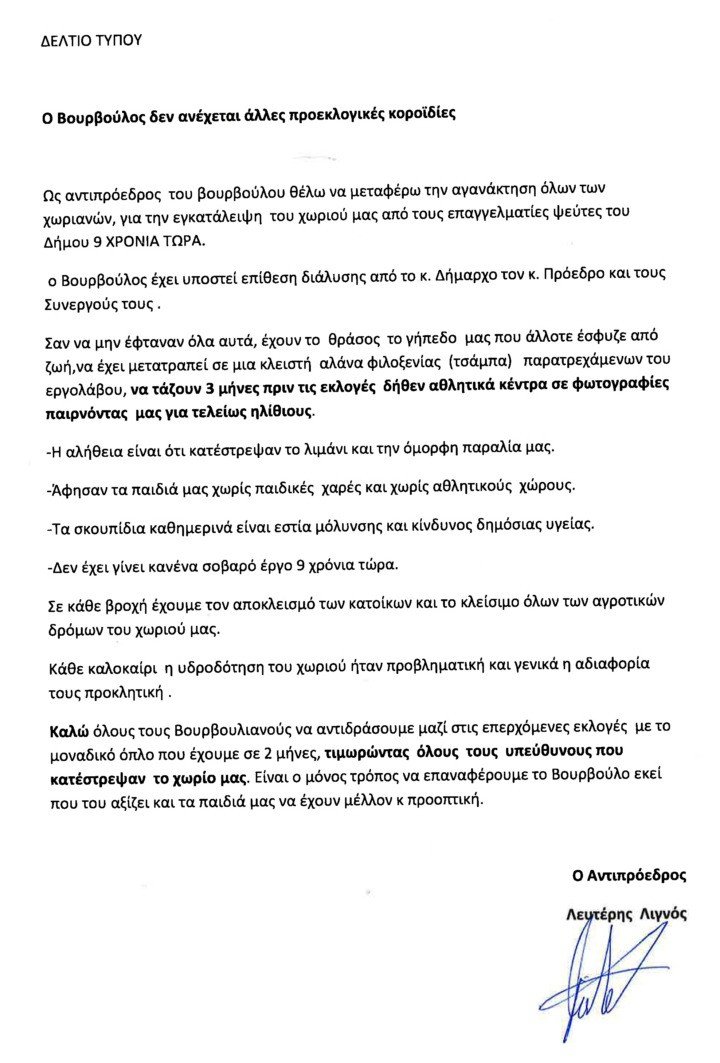 ΔΕΛΤΙΟ ΤΥΠΟΥ

Ο Βουρβούλος δεν ανέχεται άλλες προεκλογικές κοροϊδίες

Ως αντιπρόεδρος του βουρβούλου θέλω να μεταφέρω την αγανάκτηση όλων των χωριανών, για την εγκατάλειψη του χωριού μας από τους επαγγελματίες ψεύτες του Δήμου 9 ΧΡΟΝΙΑ ΤΩΡΑ.

ο Βουρβούλος έχει υποστεί επίθεση διάλυσης από το κ. Δήμαρχο τον κ. Πρόεδρο και τους Συνεργούς τους .

Σαν να μην έφταναν όλα αυτά, έχουν το θράσος το γήπεδο μας που άλλοτε έσφυζε από ζωή,να έχει μετατραπεί σε μια κλειστή αλάνα φιλοξενίας (τσάμπα) παρατρεχάμενων του εργολάβου, να τάζουν 3 μήνες πριν τις εκλογές δήθεν αθλητικά κέντρα σε φωτογραφίες παιρνόντας μας για τελείως ηλίθιους.

-Η αλήθεια είναι ότι κατέστρεψαν το λιμάνι και την όμορφη παραλία μας.

-Άφησαν τα παιδιά μας χωρίς παιδικές χαρές και χωρίς αθλητικούς χώρους.

-Τα σκουπίδια καθημερινά είναι εστία μόλυνσης και κίνδυνος δημόσιας υγείας.

-Δεν έχει γίνει κανένα σοβαρό έργο 9 χρόνια τώρα.

Σε κάθε βροχή έχουμε τον αποκλεισμό των κατοίκων και το κλείσιμο όλων των αγροτικών δρόμων του χωριού μας.

Κάθε καλοκαίρι η υδροδότηση του χωριού ήταν προβληματική και γενικά η αδιαφορία τους προκλητική .

Καλώ όλους τους Βουρβουλιανούς να αντιδράσουμε μαζί στις επερχόμενες εκλογές με το μοναδικό όπλο που έχουμε σε 2 μήνες, τιμωρώντας όλους τους υπεύθυνους που κατέστρεψαν το χωρίο μας. Είναι ο μόνος τρόπος να επαναφέρουμε το Βουρβούλο εκεί που του αξίζει και τα παιδιά μας να έχουν μέλλον κ προοπτική.

Ο Αντιπρόεδρος

Λευτέρης Λιγνός